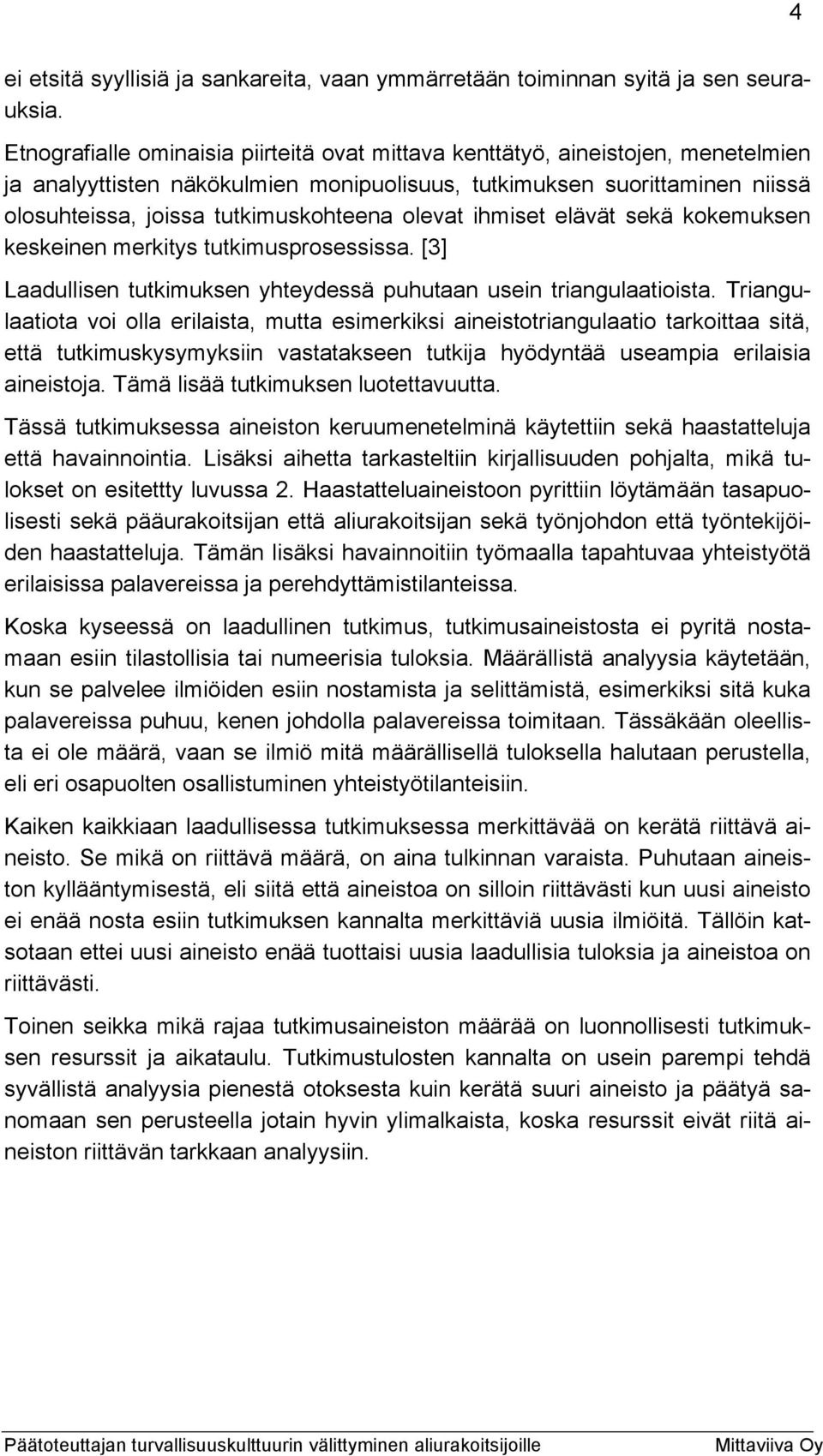 4

ei etsitä syyllisiä ja sankareita, vaan ymmärretään toiminnan syitä ja sen seurauksia.

Etnografialle ominaisia piirteitä ovat mittava kenttätyö, aineistojen, menetelmien ja analyyttisten näkökulmien monipuolisuus, tutkimuksen suorittaminen niissä olosuhteissa, joissa tutkimuskohteena olevat ihmiset elävät sekä kokemuksen keskeinen merkitys tutkimusprosessissa. [3]

Laadullisen tutkimuksen yhteydessä puhutaan usein triangulaatioista. Triangulaatiota voi olla erilaista, mutta esimerkiksi aineistotriangulaatio tarkoittaa sitä, että tutkimuskysymyksiin vastatakseen tutkija hyödyntää useampia erilaisia aineistoja. Tämä lisää tutkimuksen luotettavuutta.

Tässä tutkimuksessa aineiston keruumenetelminä käytettiin sekä haastatteluja että havainnointia. Lisäksi aihetta tarkasteltiin kirjallisuuden pohjalta, mikä tulokset on esitettty luvussa 2. Haastatteluaineistoon pyrittiin löytämään tasapuolisesti sekä pääurakoitsijan että aliurakoitsijan sekä työnjohdon että työntekijöiden haastatteluja. Tämän lisäksi havainnoitiin työmaalla tapahtuvaa yhteistyötä erilaisissa palavereissa ja perehdyttämistilanteissa.

Koska kyseessä on laadullinen tutkimus, tutkimusaineistosta ei pyritä nostamaan esiin tilastollisia tai numeerisia tuloksia. Määrällistä analyysia käytetään, kun se palvelee ilmiöiden esiin nostamista ja selittämistä, esimerkiksi sitä kuka palavereissa puhuu, kenen johdolla palavereissa toimitaan. Tässäkään oleellista ei ole määrä, vaan se ilmiö mitä määrällisellä tuloksella halutaan perustella, eli eri osapuolten osallistuminen yhteistyötilanteisiin.

Kaiken kaikkiaan laadullisessa tutkimuksessa merkittävää on kerätä riittävä aineisto. Se mikä on riittävä määrä, on aina tulkinnan varaista. Puhutaan aineiston kyllääntymisestä, eli siitä että aineistoa on silloin riittävästi kun uusi aineisto ei enää nosta esiin tutkimuksen kannalta merkittäviä uusia ilmiöitä. Tällöin katsotaan ettei uusi aineisto enää tuottaisi uusia laadullisia tuloksia ja aineistoa on riittävästi.

Toinen seikka mikä rajaa tutkimusaineiston määrää on luonnollisesti tutkimuksen resurssit ja aikataulu. Tutkimustulosten kannalta on usein parempi tehdä syvällistä analyysia pienestä otoksesta kuin kerätä suuri aineisto ja päätyä sanomaan sen perusteella jotain hyvin ylimalkaista, koska resurssit eivät riitä aineiston riittävän tarkkaan analyysiin.

Päätoteuttajan turvallisuuskulttuurin välittyminen aliurakoitsijoille Mittaviiva Oy